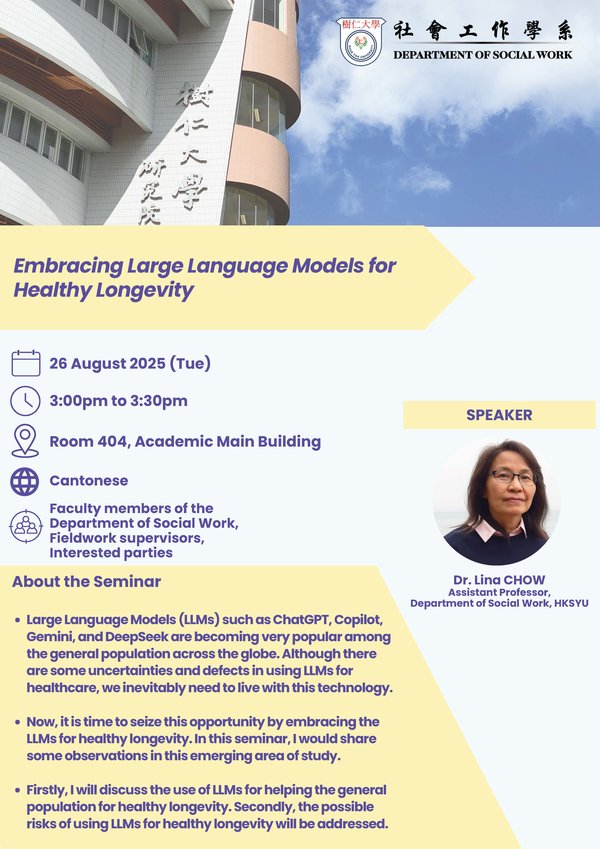 樹仁大學

社會工作學系
DEPARTMENT OF SOCIAL WORK

樹仁大學
研究院

Embracing Large Language Models for Healthy Longevity

26 August 2025 (Tue)

3:00pm to 3:30pm

Room 404, Academic Main Building

Cantonese

Faculty members of the Department of Social Work, Fieldwork supervisors, Interested parties

SPEAKER

Dr. Lina CHOW
Assistant Professor, Department of Social Work, HKSYU

About the Seminar

• Large Language Models (LLMs) such as ChatGPT, Copilot, Gemini, and DeepSeek are becoming very popular among the general population across the globe. Although there are some uncertainties and defects in using LLMs for healthcare, we inevitably need to live with this technology.

• Now, it is time to seize this opportunity by embracing the LLMs for healthy longevity. In this seminar, I would share some observations in this emerging area of study.

• Firstly, I will discuss the use of LLMs for helping the general population for healthy longevity. Secondly, the possible risks of using LLMs for healthy longevity will be addressed.